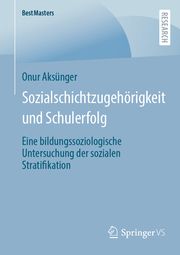 BestMasters

RESEARCH

Onur Aksünger

Sozialschichtzugehörigkeit und Schulerfolg

Eine bildungssoziologische Untersuchung der sozialen Stratifikation

Springer VS